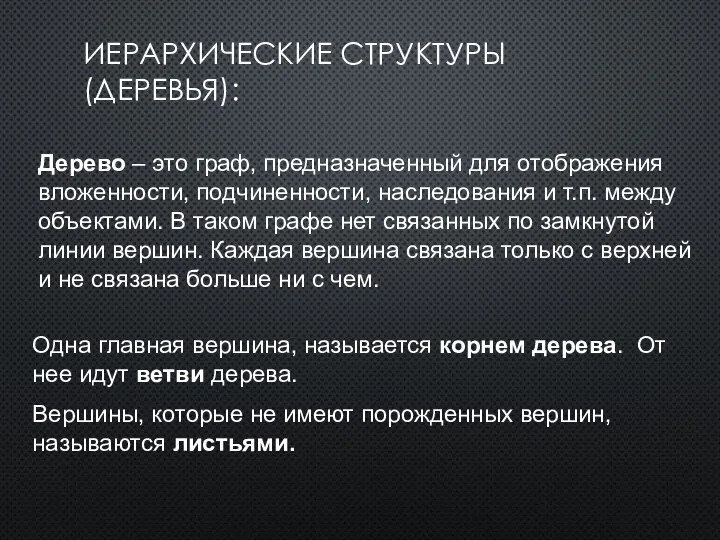 ИЕРАРХИЧЕСКИЕ СТРУКТУРЫ (ДЕРЕВЬЯ):

Дерево – это граф, предназначенный для отображения вложенности, подчиненности, наследования и т.п. между объектами. В таком графе нет связанных по замкнутой линии вершин. Каждая вершина связана только с верхней и не связана больше ни с чем.

Одна главная вершина, называется корнем дерева. От нее идут ветви дерева.

Вершины, которые не имеют порожденных вершин, называются листьями.